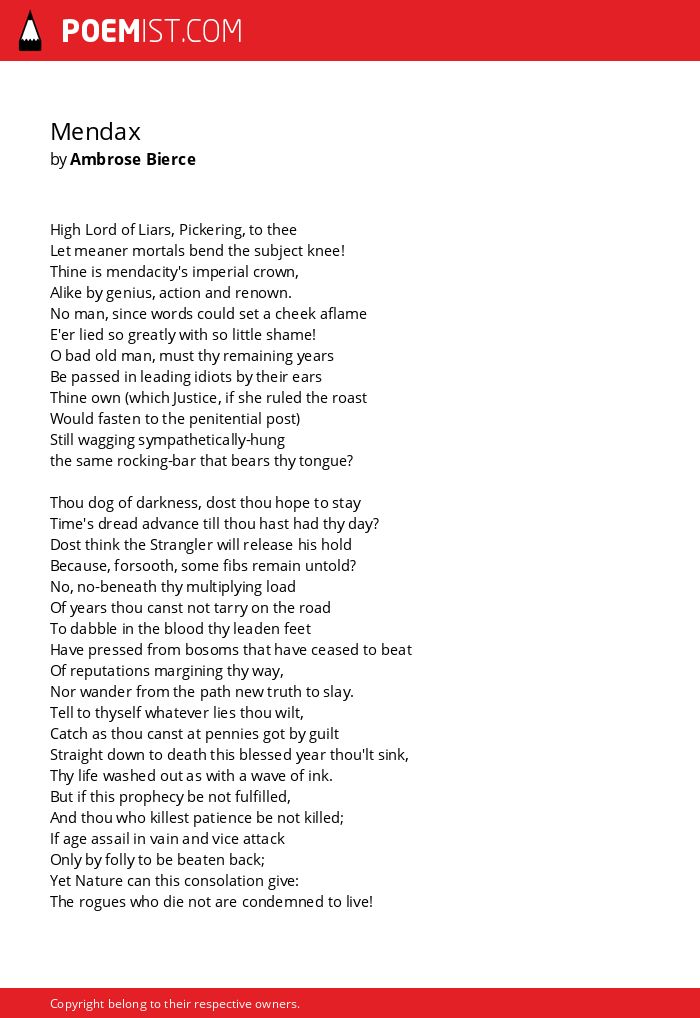 POEMIST.COM

Mendax
by Ambrose Bierce

High Lord of Liars, Pickering, to thee
Let meaner mortals bend the subject knee!
Thine is mendacity's imperial crown,
Alike by genius, action and renown.
No man, since words could set a cheek aflame
E'er lied so greatly with so little shame!
O bad old man, must thy remaining years
Be passed in leading idiots by their ears
Thine own (which Justice, if she ruled the roast
Would fasten to the penitential post)
Still wagging sympathetically-hung
the same rocking-bar that bears thy tongue?

Thou dog of darkness, dost thou hope to stay
Time's dread advance till thou hast had thy day?
Dost think the Strangler will release his hold
Because, forsooth, some fibs remain untold?
No, no-beneath thy multiplying load
Of years thou canst not tarry on the road
To dabble in the blood thy leaden feet
Have pressed from bosoms that have ceased to beat
Of reputations margining thy way,
Nor wander from the path new truth to slay.
Tell to thyself whatever lies thou wilt,
Catch as thou canst at pennies got by guilt
Straight down to death this blessed year thou'lt sink,
Thy life washed out as with a wave of ink.
But if this prophecy be not fulfilled,
And thou who killest patience be not killed;
If age assail in vain and vice attack
Only by folly to be beaten back;
Yet Nature can this consolation give:
The rogues who die not are condemned to live!

Copyright belong to their respective owners.